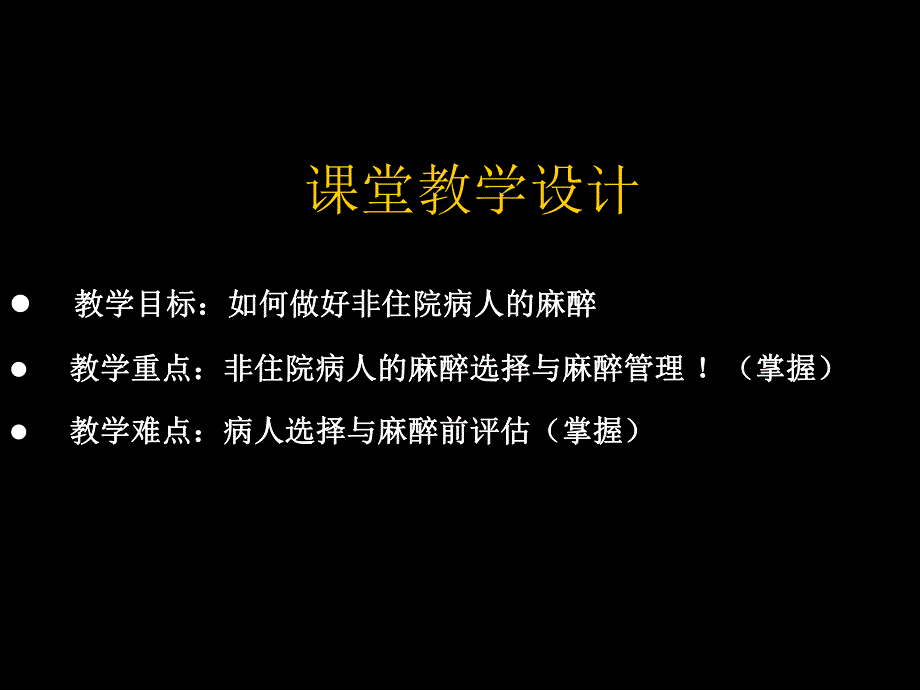 课堂教学设计

● 教学目标：如何做好非住院病人的麻醉

● 教学重点：非住院病人的麻醉选择与麻醉管理！（掌握）

● 教学难点：病人选择与麻醉前评估（掌握）